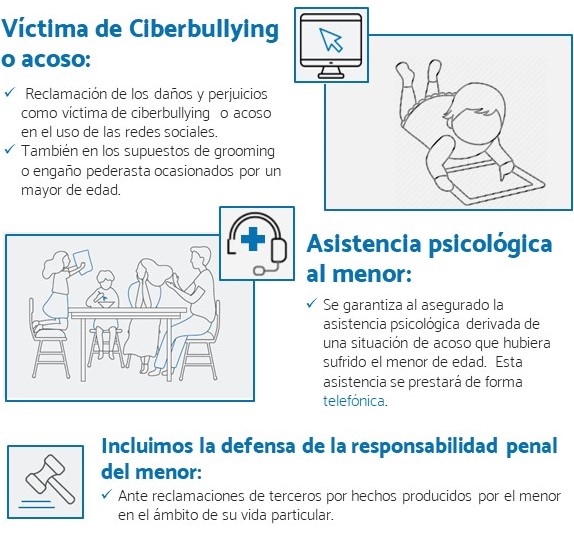 Víctima de Ciberbullying o acoso:

✓ Reclamación de los daños y perjuicios como víctima de ciberbullying o acoso en el uso de las redes sociales.
✓ También en los supuestos de grooming o engaño pederasta ocasionados por un mayor de edad.

Asistencia psicológica al menor:

✓ Se garantiza al asegurado la asistencia psicológica derivada de una situación de acoso que hubiera sufrido el menor de edad. Esta asistencia se prestará de forma telefónica.

Incluimos la defensa de la responsabilidad penal del menor:

✓ Ante reclamaciones de terceros por hechos producidos por el menor en el ámbito de su vida particular.